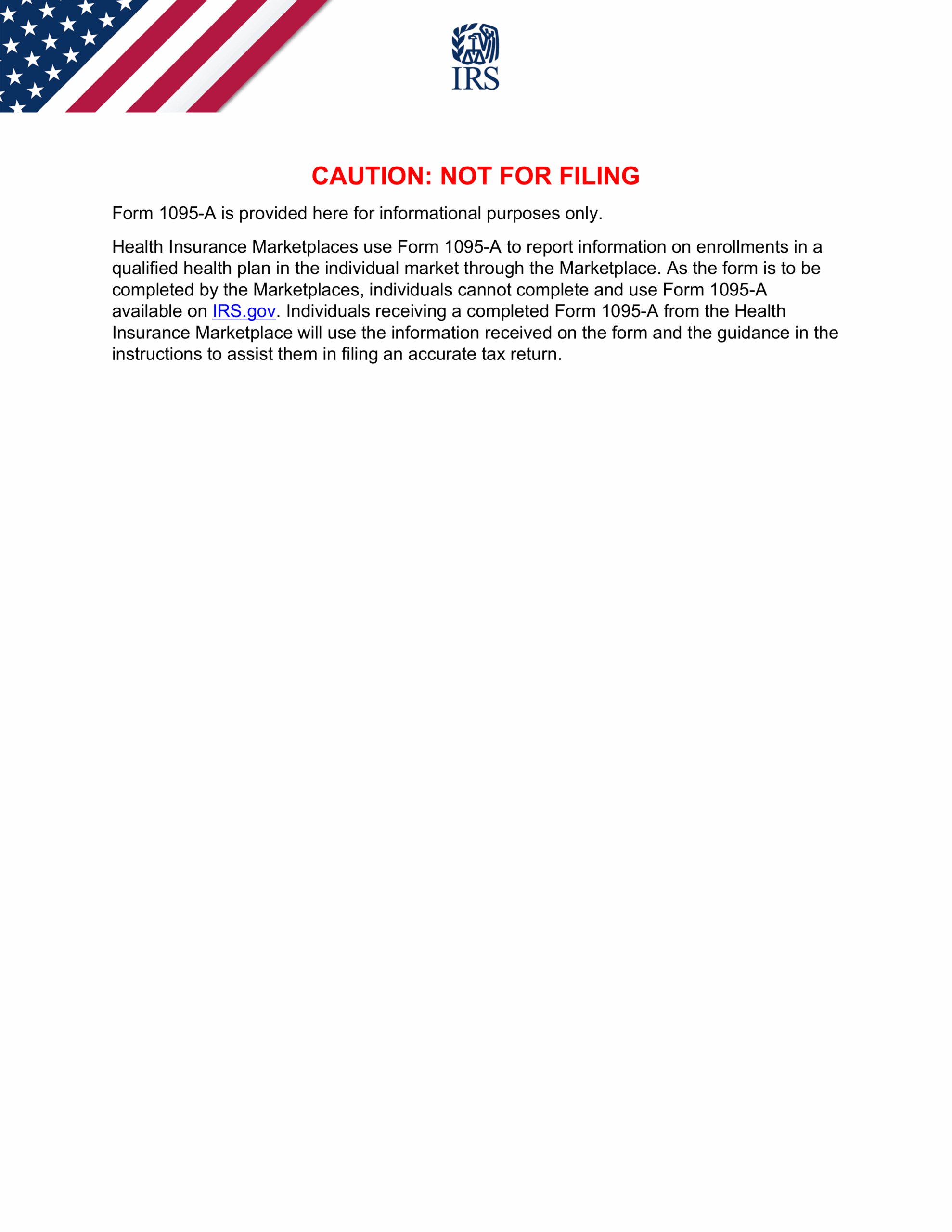 IRS

CAUTION: NOT FOR FILING

Form 1095-A is provided here for informational purposes only.

Health Insurance Marketplaces use Form 1095-A to report information on enrollments in a qualified health plan in the individual market through the Marketplace. As the form is to be completed by the Marketplaces, individuals cannot complete and use Form 1095-A available on IRS.gov. Individuals receiving a completed Form 1095-A from the Health Insurance Marketplace will use the information received on the form and the guidance in the instructions to assist them in filing an accurate tax return.